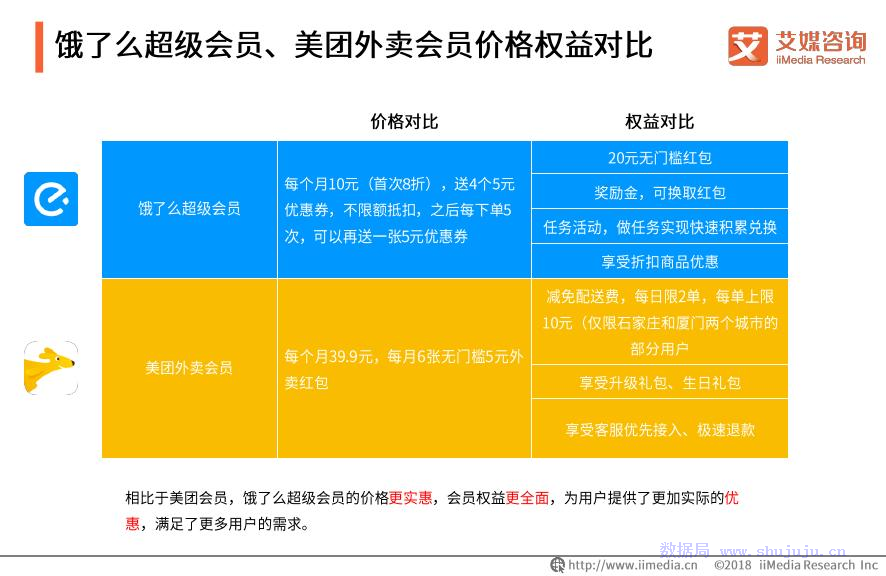 饿了么超级会员、美团外卖会员价格权益对比

艾媒咨询
iiMedia Research

| | 价格对比 | 权益对比 |
|---|---|---|
| 饿了么超级会员 | 每个月10元（首次8折），送4个5元优惠券，不限额抵扣，之后每下单5次，可以再送一张5元优惠券 | 20元无门槛红包 |
| | | 奖励金，可换取红包 |
| | | 任务活动，做任务实现快速积累兑换 |
| | | 享受折扣商品优惠 |
| 美团外卖会员 | 每个月39.9元，每月6张无门槛5元外卖红包 | 减免配送费，每日限2单，每单上限10元（仅限石家庄和厦门两个城市的部分用户 |
| | | 享受升级礼包、生日礼包 |
| | | 享受客服优先接入、极速退款 |

相比于美团会员，饿了么超级会员的价格更实惠，会员权益更全面，为用户提供了更加实际的优惠，满足了更多用户的需求。

数据局 www.shujuju.cn
http://www.iimedia.cn ©2018 iiMedia Research Inc